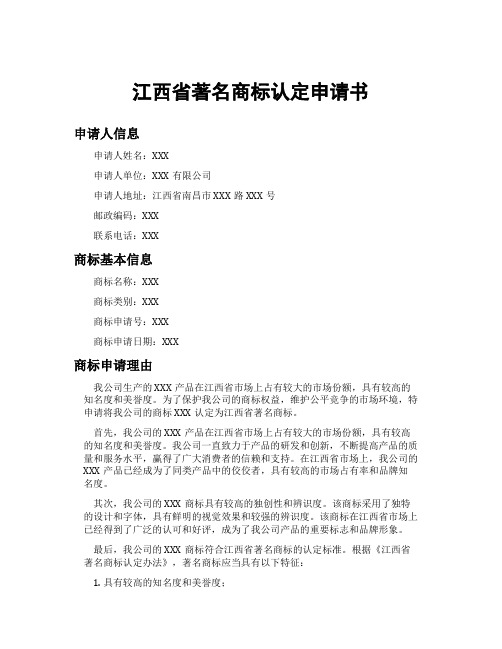 江西省著名商标认定申请书

申请人信息

申请人姓名：XXX

申请人单位：XXX 有限公司

申请人地址：江西省南昌市 XXX 路 XXX 号

邮政编码：XXX

联系电话：XXX

商标基本信息

商标名称：XXX

商标类别：XXX

商标申请号：XXX

商标申请日期：XXX

商标申请理由

我公司生产的 XXX 产品在江西省市场上占有较大的市场份额，具有较高的知名度和美誉度。为了保护我公司的商标权益，维护公平竞争的市场环境，特申请将我公司的商标 XXX 认定为江西省著名商标。

首先，我公司的 XXX 产品在江西省市场上占有较大的市场份额，具有较高的知名度和美誉度。我公司一直致力于产品的研发和创新，不断提高产品的质量和服务水平，赢得了广大消费者的信赖和支持。在江西省市场上，我公司的 XXX 产品已经成为了同类产品中的佼佼者，具有较高的市场占有率和品牌知名度。

其次，我公司的 XXX 商标具有较高的独创性和辨识度。该商标采用了独特的设计和字体，具有鲜明的视觉效果和较强的辨识度。该商标在江西省市场上已经得到了广泛的认可和好评，成为了我公司产品的重要标志和品牌形象。

最后，我公司的 XXX 商标符合江西省著名商标的认定标准。根据《江西省著名商标认定办法》，著名商标应当具有以下特征：

1. 具有较高的知名度和美誉度；